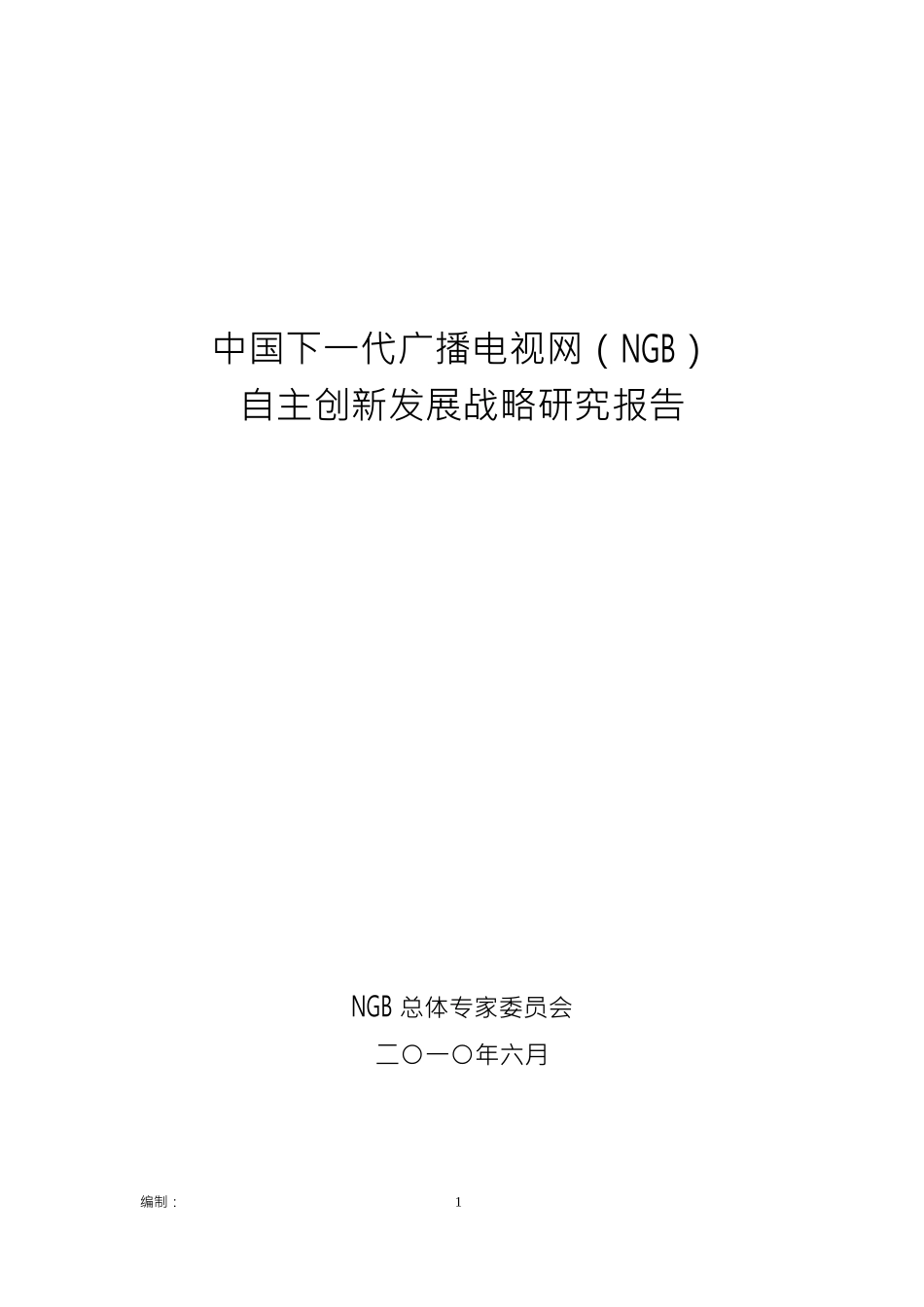 中国下一代广播电视网（NGB）
自主创新发展战略研究报告

NGB 总体专家委员会
二〇一〇年六月

编制：

1